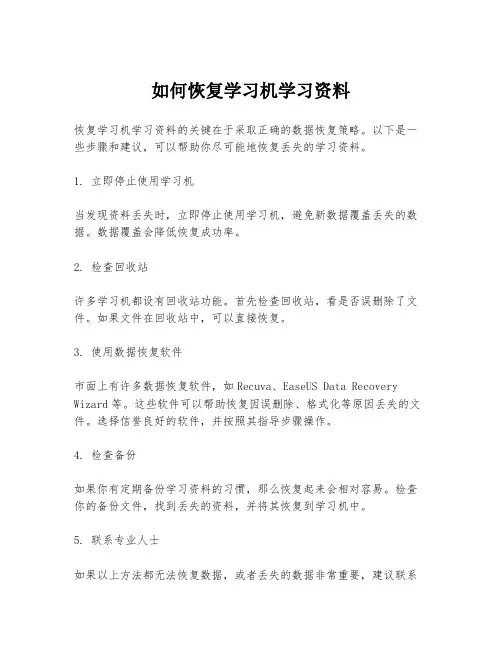 如何恢复学习机学习资料

恢复学习机学习资料的关键在于采取正确的数据恢复策略。以下是一些步骤和建议，可以帮助你尽可能地恢复丢失的学习资料。

1. 立即停止使用学习机

当发现资料丢失时，立即停止使用学习机，避免新数据覆盖丢失的数据。数据覆盖会降低恢复成功率。

2. 检查回收站

许多学习机都设有回收站功能。首先检查回收站，看是否误删除了文件。如果文件在回收站中，可以直接恢复。

3. 使用数据恢复软件

市面上有许多数据恢复软件，如Recuva、EaseUS Data Recovery Wizard等。这些软件可以帮助恢复因误删除、格式化等原因丢失的文件。选择信誉良好的软件，并按照其指导步骤操作。

4. 检查备份

如果你有定期备份学习资料的习惯，那么恢复起来会相对容易。检查你的备份文件，找到丢失的资料，并将其恢复到学习机中。

5. 联系专业人士

如果以上方法都无法恢复数据，或者丢失的数据非常重要，建议联系